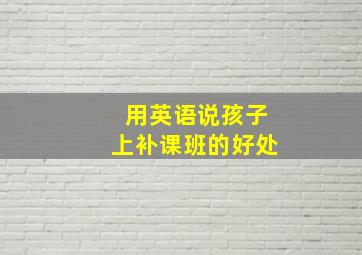 用英语说孩子
上补课班的好处